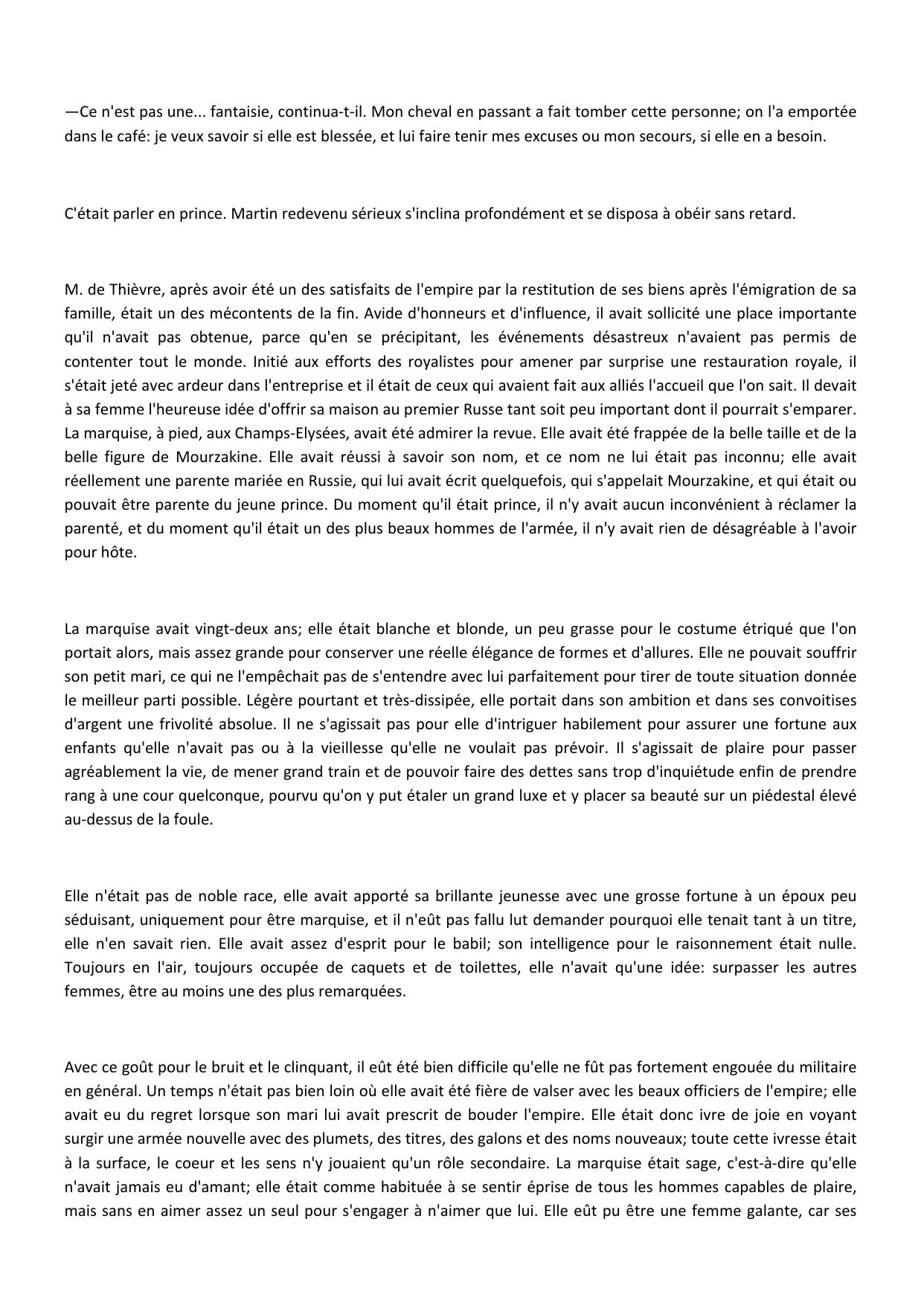 —Ce n'est pas une... fantaisie, continua-t-il. Mon cheval en passant a fait tomber cette personne; on l'a emportée dans le café: je veux savoir si elle est blessée, et lui faire tenir mes excuses ou mon secours, si elle en a besoin.

C'était parler en prince. Martin redevenu sérieux s'inclina profondément et se disposa à obéir sans retard.

M. de Thièvre, après avoir été un des satisfaits de l'empire par la restitution de ses biens après l'émigration de sa famille, était un des mécontents de la fin. Avide d'honneurs et d'influence, il avait sollicité une place importante qu'il n'avait pas obtenue, parce qu'en se précipitant, les événements désastreux n'avaient pas permis de contenter tout le monde. Initié aux efforts des royalistes pour amener par surprise une restauration royale, il s'était jeté avec ardeur dans l'entreprise et il était de ceux qui avaient fait aux alliés l'accueil que l'on sait. Il devait à sa femme l'heureuse idée d'offrir sa maison au premier Russe tant soit peu important dont il pourrait s'emparer. La marquise, à pied, aux Champs-Elysées, avait été admirer la revue. Elle avait été frappée de la belle taille et de la belle figure de Mourzakine. Elle avait réussi à savoir son nom, et ce nom ne lui était pas inconnu; elle avait réellement une parente mariée en Russie, qui lui avait écrit quelquefois, qui s'appelait Mourzakine, et qui était ou pouvait être parente du jeune prince. Du moment qu'il était prince, il n'y avait aucun inconvénient à réclamer la parenté, et du moment qu'il était un des plus beaux hommes de l'armée, il n'y avait rien de désagréable à l'avoir pour hôte.

La marquise avait vingt-deux ans; elle était blanche et blonde, un peu grasse pour le costume étriqué que l'on portait alors, mais assez grande pour conserver une réelle élégance de formes et d'allures. Elle ne pouvait souffrir son petit mari, ce qui ne l'empêchait pas de s'entendre avec lui parfaitement pour tirer de toute situation donnée le meilleur parti possible. Légère pourtant et très-dissipée, elle portait dans son ambition et dans ses convoitises d'argent une frivolité absolue. Il ne s'agissait pas pour elle d'intriguer habilement pour assurer une fortune aux enfants qu'elle n'avait pas ou à la vieillesse qu'elle ne voulait pas prévoir. Il s'agissait de plaire pour passer agréablement la vie, de mener grand train et de pouvoir faire des dettes sans trop d'inquiétude enfin de prendre rang à une cour quelconque, pourvu qu'on y put étaler un grand luxe et y placer sa beauté sur un piédestal élevé au-dessus de la foule.

Elle n'était pas de noble race, elle avait apporté sa brillante jeunesse avec une grosse fortune à un époux peu séduisant, uniquement pour être marquise, et il n'eût pas fallu lut demander pourquoi elle tenait tant à un titre, elle n'en savait rien. Elle avait assez d'esprit pour le babil; son intelligence pour le raisonnement était nulle. Toujours en l'air, toujours occupée de caquets et de toilettes, elle n'avait qu'une idée: surpasser les autres femmes, être au moins une des plus remarquées.

Avec ce goût pour le bruit et le clinquant, il eût été bien difficile qu'elle ne fût pas fortement engouée du militaire en général. Un temps n'était pas bien loin où elle avait été fière de valser avec les beaux officiers de l'empire; elle avait eu du regret lorsque son mari lui avait prescrit de bouder l'empire. Elle était donc ivre de joie en voyant surgir une armée nouvelle avec des plumets, des titres, des galons et des noms nouveaux; toute cette ivresse était à la surface, le coeur et les sens n'y jouaient qu'un rôle secondaire. La marquise était sage, c'est-à-dire qu'elle n'avait jamais eu d'amant; elle était comme habituée à se sentir éprise de tous les hommes capables de plaire, mais sans en aimer assez un seul pour s'engager à n'aimer que lui. Elle eût pu être une femme galante, car ses